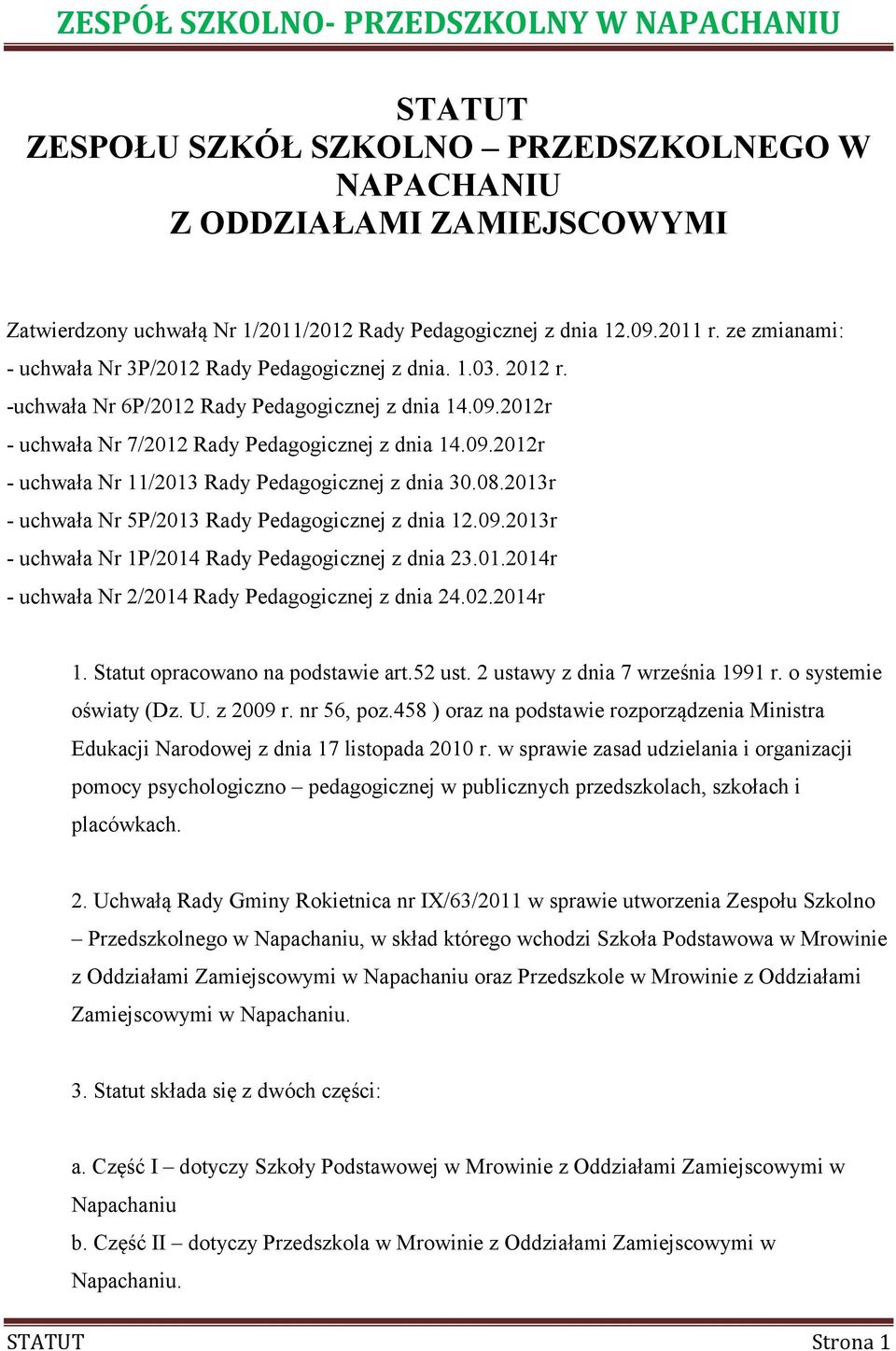 ZESPÓŁ SZKOLNO- PRZEDSZKOLNY W NAPACHANIU

STATUT
ZESPOŁU SZKÓŁ SZKOLNO – PRZEDSZKOLNEGO W NAPACHANIU
Z ODDZIAŁAMI ZAMIEJSCOWYMI

Zatwierdzony uchwałą Nr 1/2011/2012 Rady Pedagogicznej z dnia 12.09.2011 r. ze zmianami:
- uchwała Nr 3P/2012 Rady Pedagogicznej z dnia. 1.03. 2012 r.
-uchwała Nr 6P/2012 Rady Pedagogicznej z dnia 14.09.2012r
- uchwała Nr 7/2012 Rady Pedagogicznej z dnia 14.09.2012r
- uchwała Nr 11/2013 Rady Pedagogicznej z dnia 30.08.2013r
- uchwała Nr 5P/2013 Rady Pedagogicznej z dnia 12.09.2013r
- uchwała Nr 1P/2014 Rady Pedagogicznej z dnia 23.01.2014r
- uchwała Nr 2/2014 Rady Pedagogicznej z dnia 24.02.2014r

1. Statut opracowano na podstawie art.52 ust. 2 ustawy z dnia 7 września 1991 r. o systemie oświaty (Dz. U. z 2009 r. nr 56, poz.458 ) oraz na podstawie rozporządzenia Ministra Edukacji Narodowej z dnia 17 listopada 2010 r. w sprawie zasad udzielania i organizacji pomocy psychologiczno – pedagogicznej w publicznych przedszkolach, szkołach i placówkach.

2. Uchwałą Rady Gminy Rokietnica nr IX/63/2011 w sprawie utworzenia Zespołu Szkolno – Przedszkolnego w Napachaniu, w skład którego wchodzi Szkoła Podstawowa w Mrowinie z Oddziałami Zamiejscowymi w Napachaniu oraz Przedszkole w Mrowinie z Oddziałami Zamiejscowymi w Napachaniu.

3. Statut składa się z dwóch części:

a. Część I – dotyczy Szkoły Podstawowej w Mrowinie z Oddziałami Zamiejscowymi w Napachaniu
b. Część II – dotyczy Przedszkola w Mrowinie z Oddziałami Zamiejscowymi w Napachaniu.

STATUT Strona 1